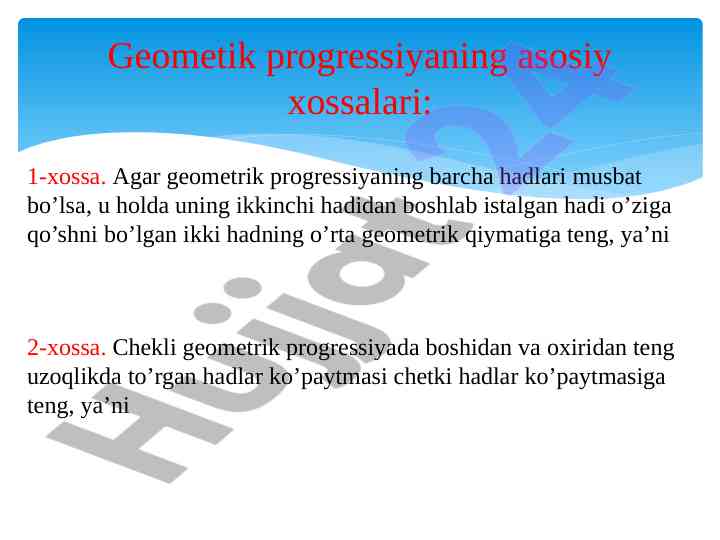 Geometik progressiyaning asosiy xossalari:

1-xossa. Agar geometrik progressiyaning barcha hadlari musbat bo’lsa, u holda uning ikkinchi hadidan boshlab istalgan hadi o’ziga qo’shni bo’lgan ikki hadning o’rta geometrik qiymatiga teng, ya’ni

2-xossa. Chekli geometrik progressiyada boshidan va oxiridan teng uzoqlikda to’rgan hadlar ko’paytmasi chetki hadlar ko’paytmasiga teng, ya’ni

Hujjat24